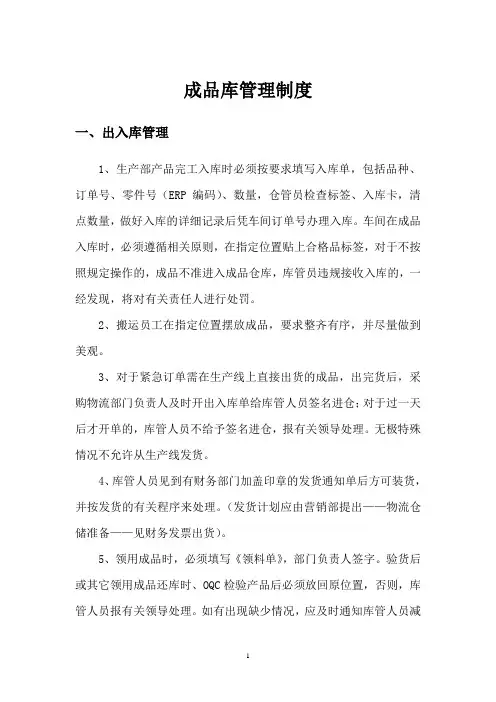 成品库管理制度

一、出入库管理

1、生产部产品完工入库时必须按要求填写入库单，包括品种、订单号、零件号（ERP 编码）、数量，仓管员检查标签、入库卡，清点数量，做好入库的详细记录后凭车间订单号办理入库。车间在成品入库时，必须遵循相关原则，在指定位置贴上合格品标签，对于不按照规定操作的，成品不准进入成品仓库，库管员违规接收入库的，一经发现，将对有关责任人进行处罚。

2、搬运员工在指定位置摆放成品，要求整齐有序，并尽量做到美观。

3、对于紧急订单需在生产线上直接出货的成品，出完货后，采购物流部门负责人及时开出入库单给库管人员签名进仓；对于过一天后才开单的，库管人员不给予签名进仓，报有关领导处理。无极特殊情况不允许从生产线发货。

4、库管人员见到有财务部门加盖印章的发货通知单后方可装货，并按发货的有关程序来处理。（发货计划应由营销部提出——物流仓储准备——见财务发票出货）。

5、领用成品时，必须填写《领料单》，部门负责人签字。验货后或其它领用成品还库时、OQC 检验产品后必须放回原位置，否则，库管人员报有关领导处理。如有出现缺少情况，应及时通知库管人员减

1